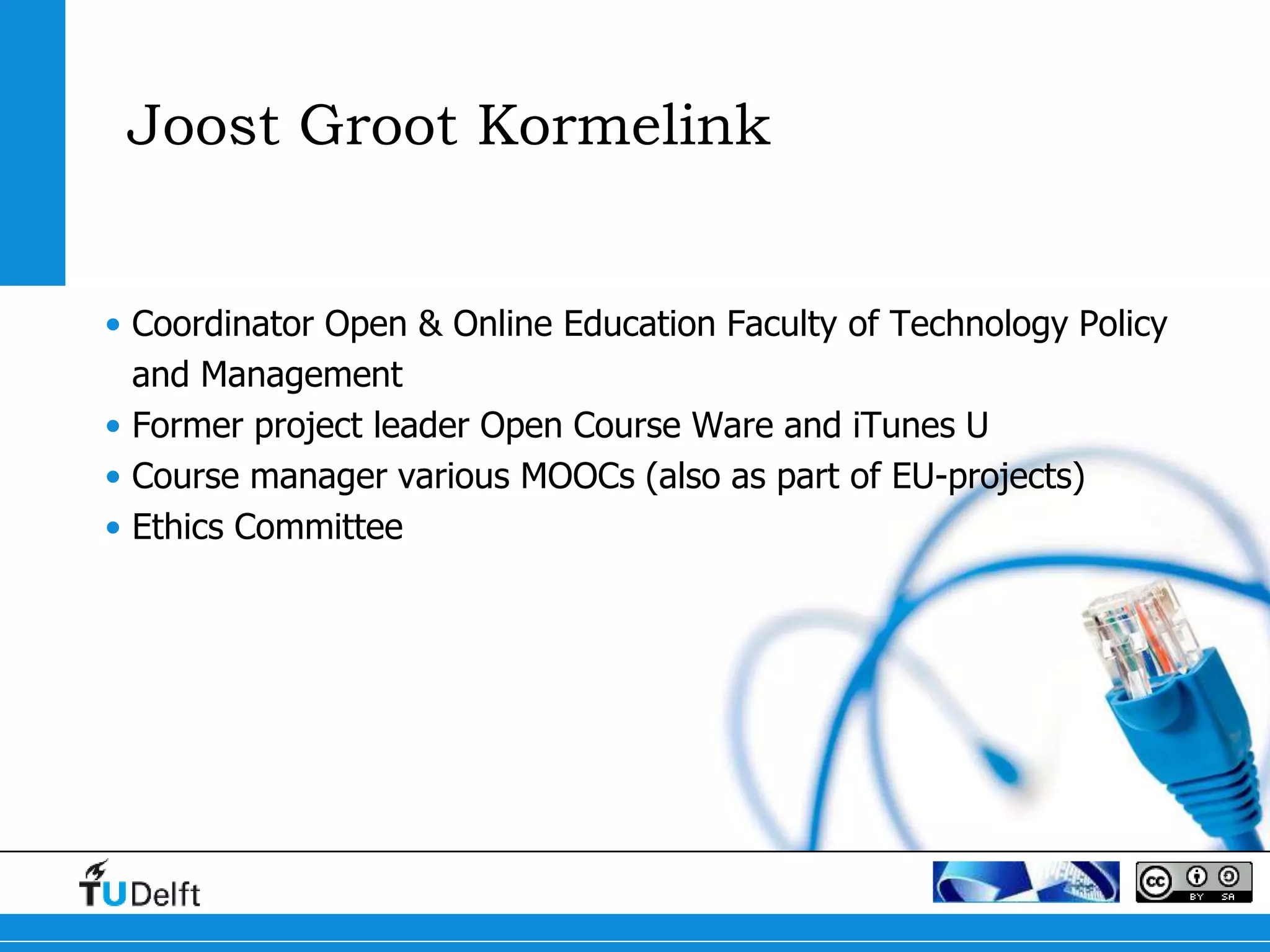 Joost Groot Kormelink

• Coordinator Open & Online Education Faculty of Technology Policy and Management
• Former project leader Open Course Ware and iTunes U
• Course manager various MOOCs (also as part of EU-projects)
• Ethics Committee

TUDelft

cc BY SA